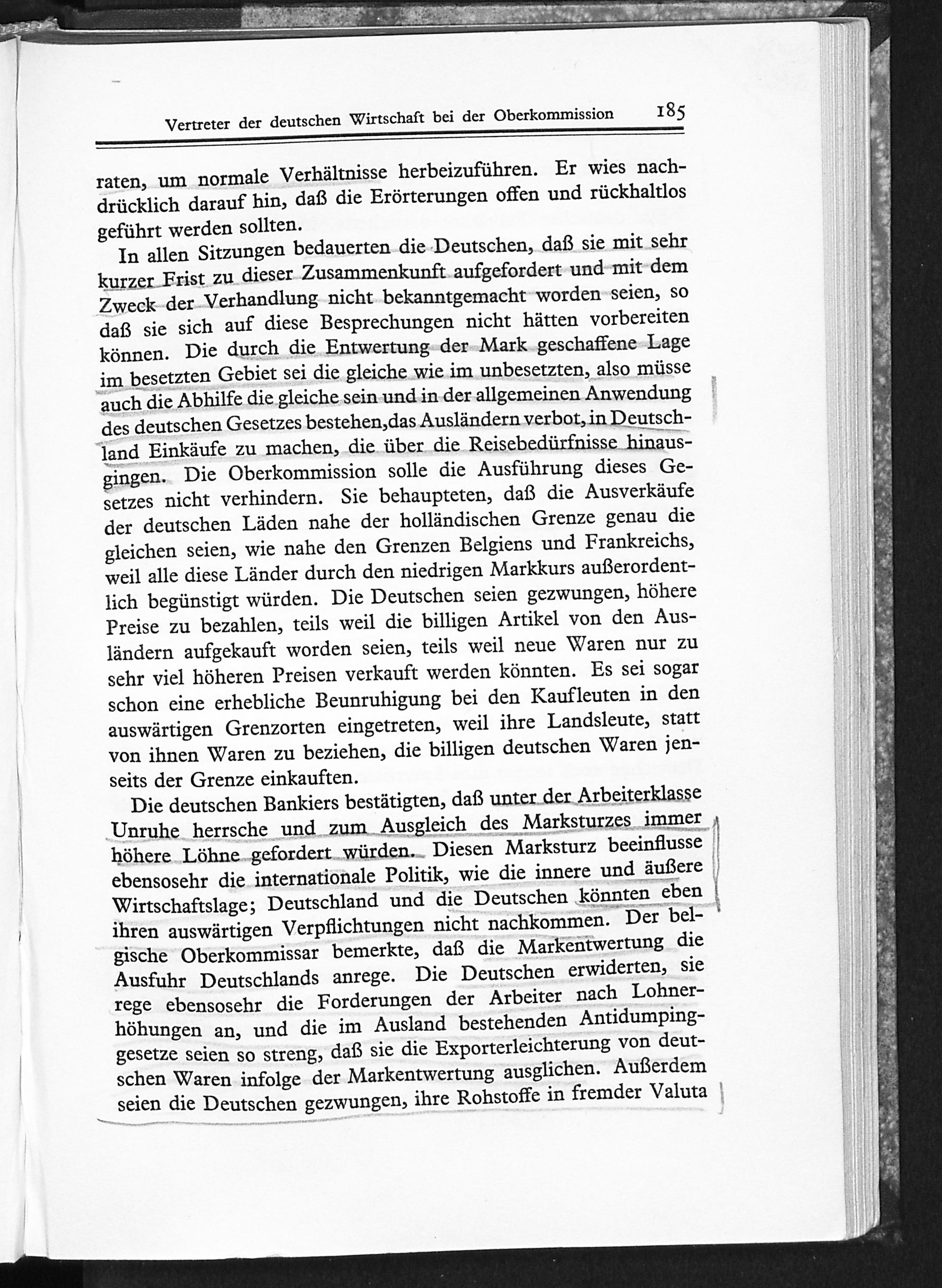 Vertreter der deutschen Wirtschaft bei der Oberkommission 185

raten, um normale Verhältnisse herbeizuführen. Er wies nachdrücklich darauf hin, daß die Erörterungen offen und rückhaltlos geführt werden sollten.

In allen Sitzungen bedauerten die Deutschen, daß sie mit sehr kurzer Frist zu dieser Zusammenkunft aufgefordert und mit dem Zweck der Verhandlung nicht bekanntgemacht worden seien, so daß sie sich auf diese Besprechungen nicht hätten vorbereiten können. Die durch die Entwertung der Mark geschaffene Lage im besetzten Gebiet sei die gleiche wie im unbesetzten, also müsse auch die Abhilfe die gleiche sein und in der allgemeinen Anwendung des deutschen Gesetzes bestehen,das Ausländern verbot, in Deutschland Einkäufe zu machen, die über die Reisebedürfnisse hinausgingen. Die Oberkommission solle die Ausführung dieses Gesetzes nicht verhindern. Sie behaupteten, daß die Ausverkäufe der deutschen Läden nahe der holländischen Grenze genau die gleichen seien, wie nahe den Grenzen Belgiens und Frankreichs, weil alle diese Länder durch den niedrigen Markkurs außerordentlich begünstigt würden. Die Deutschen seien gezwungen, höhere Preise zu bezahlen, teils weil die billigen Artikel von den Ausländern aufgekauft worden seien, teils weil neue Waren nur zu sehr viel höheren Preisen verkauft werden könnten. Es sei sogar schon eine erhebliche Beunruhigung bei den Kaufleuten in den auswärtigen Grenzorten eingetreten, weil ihre Landsleute, statt von ihnen Waren zu beziehen, die billigen deutschen Waren jenseits der Grenze einkauften.

Die deutschen Bankiers bestätigten, daß unter der Arbeiterklasse Unruhe herrsche und zum Ausgleich des Marksturzes immer höhere Löhne gefordert würden. Diesen Marksturz beeinflusse ebensosehr die internationale Politik, wie die innere und äußere Wirtschaftslage; Deutschland und die Deutschen könnten eben ihren auswärtigen Verpflichtungen nicht nachkommen. Der belgische Oberkommissar bemerkte, daß die Markentwertung die Ausfuhr Deutschlands anrege. Die Deutschen erwiderten, sie rege ebensosehr die Forderungen der Arbeiter nach Lohnerhöhungen an, und die im Ausland bestehenden Antidumpinggesetze seien so streng, daß sie die Exporterleichterung von deutschen Waren infolge der Markentwertung ausglichen. Außerdem seien die Deutschen gezwungen, ihre Rohstoffe in fremder Valuta